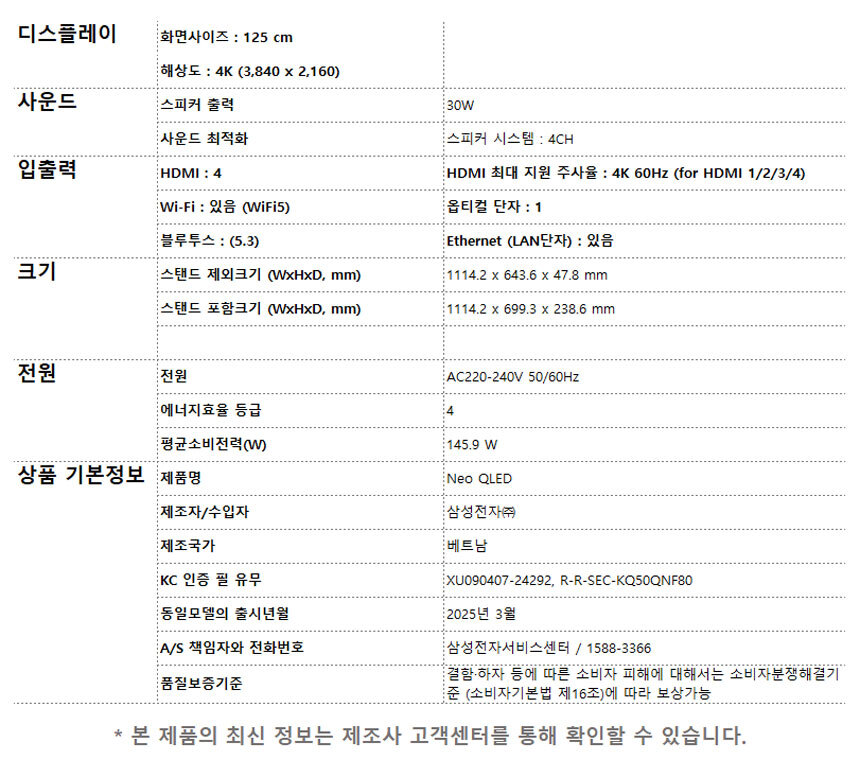 | 디스플레이 | 화면사이즈 : 125 cm | |
|---|---|---|
| | 해상도 : 4K (3,840 x 2,160) | |
| 사운드 | 스피커 출력 | 30W |
| | 사운드 최적화 | 스피커 시스템 : 4CH |
| 입출력 | HDMI : 4 | HDMI 최대 지원 주사율 : 4K 60Hz (for HDMI 1/2/3/4) |
| | Wi-Fi : 있음 (WiFi5) | 옵티컬 단자 : 1 |
| | 블루투스 : (5.3) | Ethernet (LAN단자) : 있음 |
| 크기 | 스탠드 제외크기 (WxHxD, mm) | 1114.2 x 643.6 x 47.8 mm |
| | 스탠드 포함크기 (WxHxD, mm) | 1114.2 x 699.3 x 238.6 mm |
| | | |
| 전원 | 전원 | AC220-240V 50/60Hz |
| | 에너지효율 등급 | 4 |
| | 평균소비전력(W) | 145.9 W |
| 상품 기본정보 | 제품명 | Neo QLED |
| | 제조자/수입자 | 삼성전자㈜ |
| | 제조국가 | 베트남 |
| | KC 인증 필 유무 | XU090407-24292, R-R-SEC-KQ50QNF80 |
| | 동일모델의 출시년월 | 2025년 3월 |
| | A/S 책임자와 전화번호 | 삼성전자서비스센터 / 1588-3366 |
| | 품질보증기준 | 결함·하자 등에 따른 소비자 피해에 대해서는 소비자분쟁해결기준 (소비자기본법 제16조)에 따라 보상가능 |

* 본 제품의 최신 정보는 제조사 고객센터를 통해 확인할 수 있습니다.